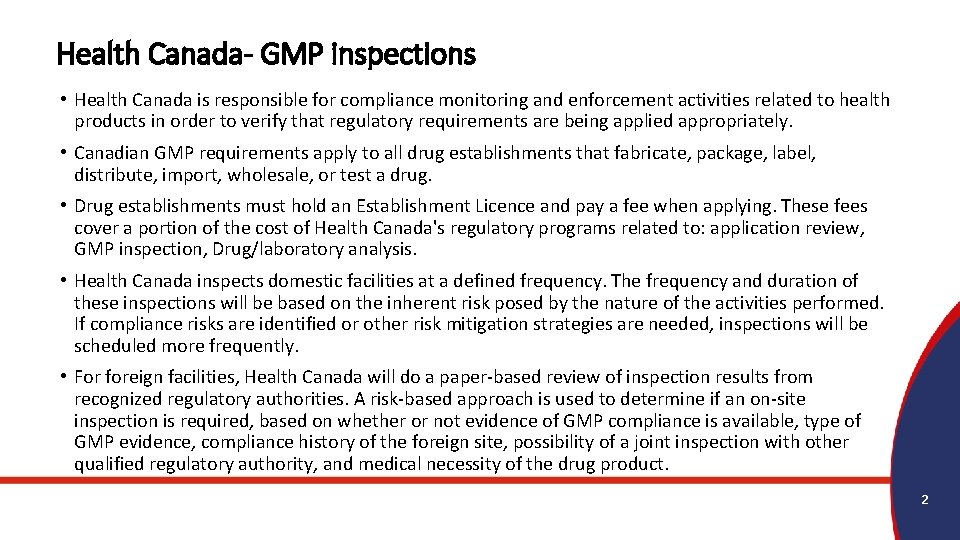 Health Canada- GMP inspections

• Health Canada is responsible for compliance monitoring and enforcement activities related to health products in order to verify that regulatory requirements are being applied appropriately.

• Canadian GMP requirements apply to all drug establishments that fabricate, package, label, distribute, import, wholesale, or test a drug.

• Drug establishments must hold an Establishment Licence and pay a fee when applying. These fees cover a portion of the cost of Health Canada's regulatory programs related to: application review, GMP inspection, Drug/laboratory analysis.

• Health Canada inspects domestic facilities at a defined frequency. The frequency and duration of these inspections will be based on the inherent risk posed by the nature of the activities performed. If compliance risks are identified or other risk mitigation strategies are needed, inspections will be scheduled more frequently.

• For foreign facilities, Health Canada will do a paper-based review of inspection results from recognized regulatory authorities. A risk-based approach is used to determine if an on-site inspection is required, based on whether or not evidence of GMP compliance is available, type of GMP evidence, compliance history of the foreign site, possibility of a joint inspection with other qualified regulatory authority, and medical necessity of the drug product.

2